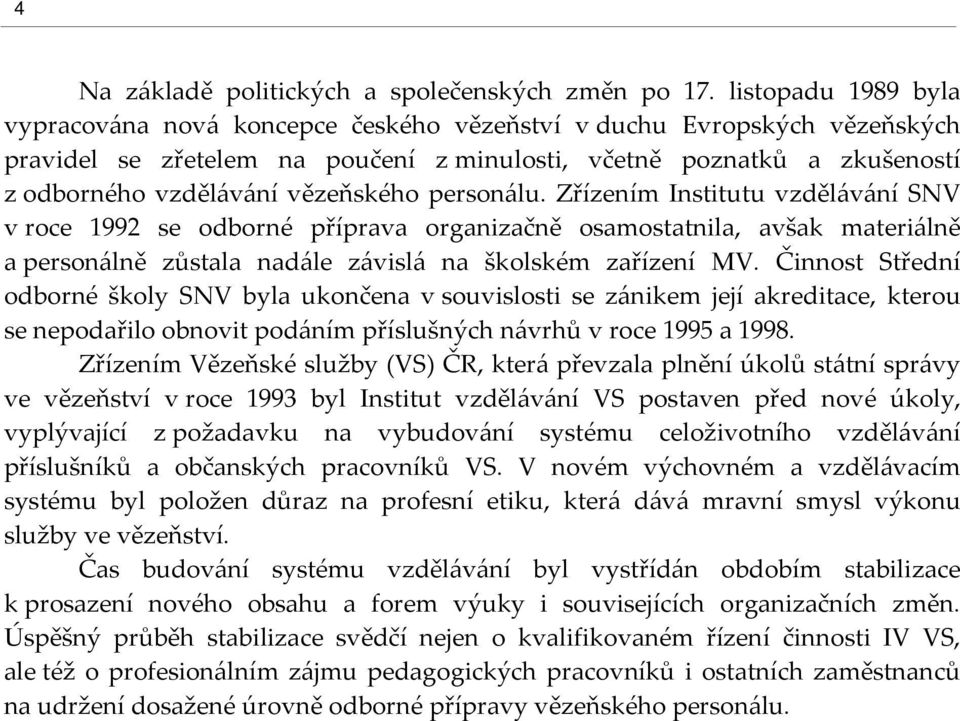 4

Na základě politických a společenských změn po 17. listopadu 1989 byla vypracována nová koncepce českého vězeňství v duchu Evropských vězeňských pravidel se zřetelem na poučení z minulosti, včetně poznatků a zkušeností z odborného vzdělávání vězeňského personálu. Zřízením Institutu vzdělávání SNV v roce 1992 se odborné příprava organizačně osamostatnila, avšak materiálně a personálně zůstala nadále závislá na školském zařízení MV. Činnost Střední odborné školy SNV byla ukončena v souvislosti se zánikem její akreditace, kterou se nepodařilo obnovit podáním příslušných návrhů v roce 1995 a 1998.

Zřízením Vězeňské služby (VS) ČR, která převzala plnění úkolů státní správy ve vězeňství v roce 1993 byl Institut vzdělávání VS postaven před nové úkoly, vyplývající z požadavku na vybudování systému celoživotního vzdělávání příslušníků a občanských pracovníků VS. V novém výchovném a vzdělávacím systému byl položen důraz na profesní etiku, která dává mravní smysl výkonu služby ve vězeňství.

Čas budování systému vzdělávání byl vystřídán obdobím stabilizace k prosazení nového obsahu a forem výuky i souvisejících organizačních změn. Úspěšný průběh stabilizace svědčí nejen o kvalifikovaném řízení činnosti IV VS, ale též o profesionálním zájmu pedagogických pracovníků i ostatních zaměstnanců na udržení dosažené úrovně odborné přípravy vězeňského personálu.